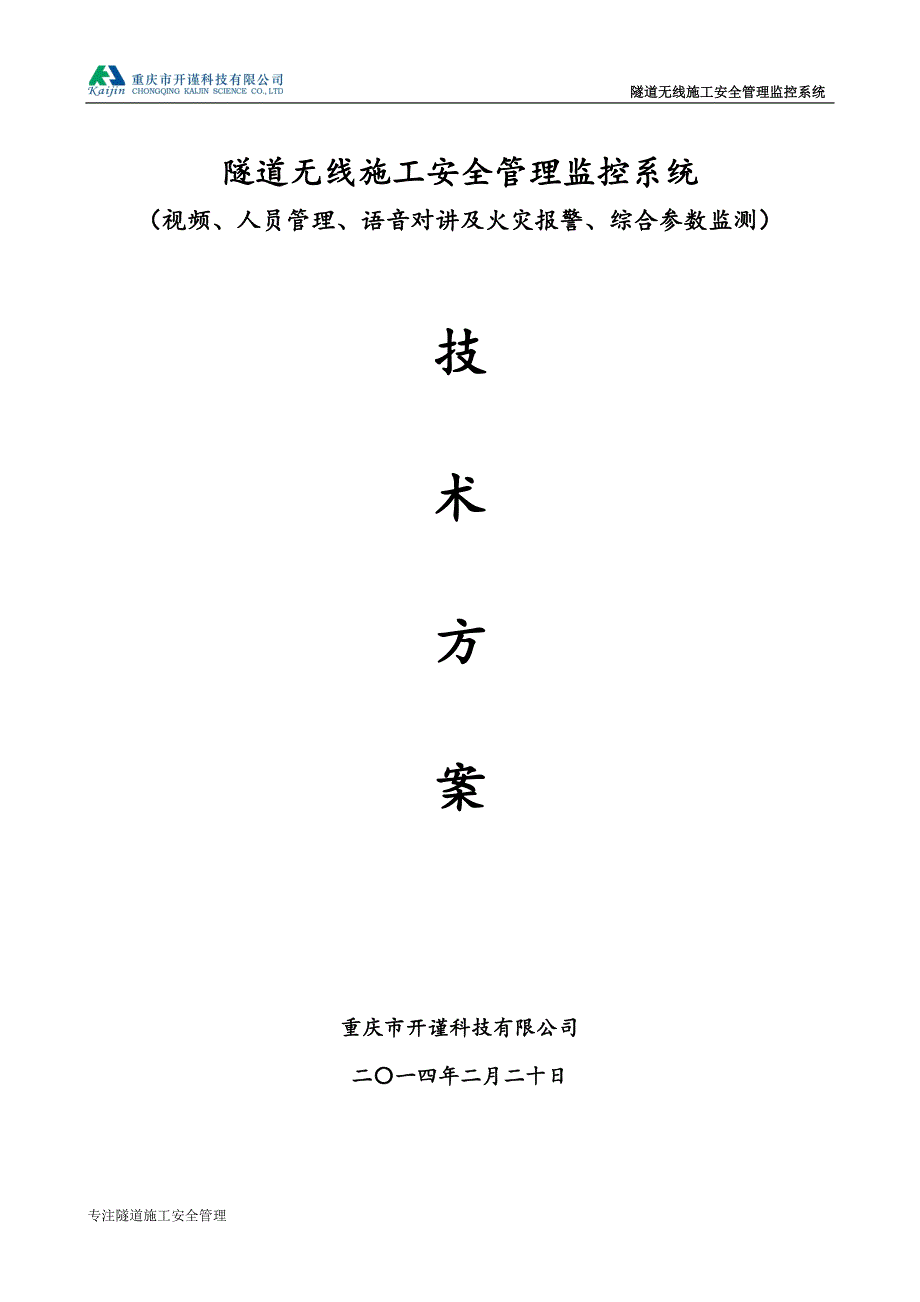 重庆市开谨科技有限公司
Kaijin CHONGQING KAIJIN SCIENCE CO., LTD

隧道无线施工安全管理监控系统

隧道无线施工安全管理监控系统

（视频、人员管理、语音对讲及火灾报警、综合参数监测）

技

术

方

案

重庆市开谨科技有限公司

二〇一四年二月二十日

专注隧道施工安全管理